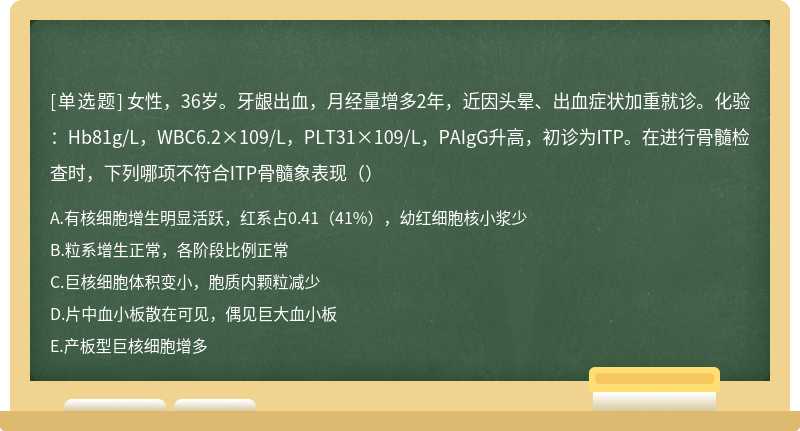 [单选题] 女性，36岁。牙龈出血，月经量增多2年，近因头晕、出血症状加重就诊。化验：Hb81g/L，WBC6.2×109/L，PLT31×109/L，PAIgG升高，初诊为ITP。在进行骨髓检查时，下列哪项不符合ITP骨髓象表现（）

A.有核细胞增生明显活跃，红系占0.41（41%），幼红细胞核小浆少

B.粒系增生正常，各阶段比例正常

C.巨核细胞体积变小，胞质内颗粒减少

D.片中血小板散在可见，偶见巨大血小板

E.产板型巨核细胞增多